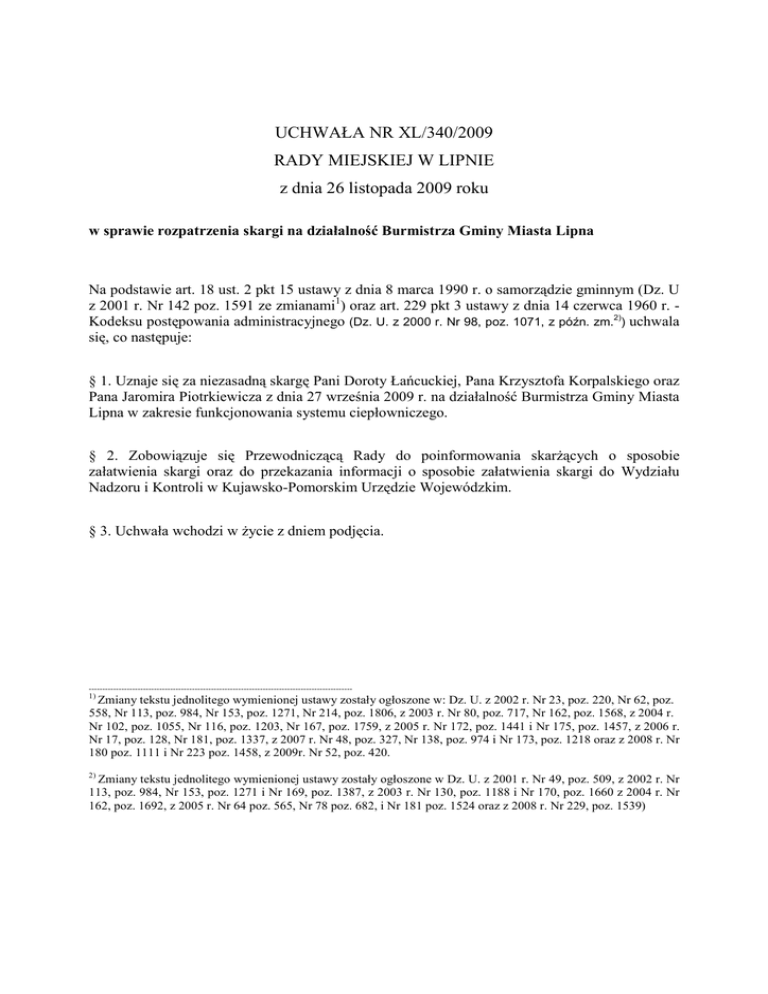 UCHWAŁA NR XL/340/2009
RADY MIEJSKIEJ W LIPNIE
z dnia 26 listopada 2009 roku

w sprawie rozpatrzenia skargi na działalność Burmistrza Gminy Miasta Lipna

Na podstawie art. 18 ust. 2 pkt 15 ustawy z dnia 8 marca 1990 r. o samorządzie gminnym (Dz. U z 2001 r. Nr 142 poz. 1591 ze zmianami$^{1)}$) oraz art. 229 pkt 3 ustawy z dnia 14 czerwca 1960 r. - Kodeksu postępowania administracyjnego (Dz. U. z 2000 r. Nr 98, poz. 1071, z późn. zm.$^{2)}$) uchwala się, co następuje:

§ 1. Uznaje się za niezasadną skargę Pani Doroty Łańcuckiej, Pana Krzysztofa Korpalskiego oraz Pana Jaromira Piotrkiewicza z dnia 27 września 2009 r. na działalność Burmistrza Gminy Miasta Lipna w zakresie funkcjonowania systemu ciepłowniczego.

§ 2. Zobowiązuje się Przewodniczącą Rady do poinformowania skarżących o sposobie załatwienia skargi oraz do przekazania informacji o sposobie załatwienia skargi do Wydziału Nadzoru i Kontroli w Kujawsko-Pomorskim Urzędzie Wojewódzkim.

§ 3. Uchwała wchodzi w życie z dniem podjęcia.

$^{1)}$ Zmiany tekstu jednolitego wymienionej ustawy zostały ogłoszone w: Dz. U. z 2002 r. Nr 23, poz. 220, Nr 62, poz. 558, Nr 113, poz. 984, Nr 153, poz. 1271, Nr 214, poz. 1806, z 2003 r. Nr 80, poz. 717, Nr 162, poz. 1568, z 2004 r. Nr 102, poz. 1055, Nr 116, poz. 1203, Nr 167, poz. 1759, z 2005 r. Nr 172, poz. 1441 i Nr 175, poz. 1457, z 2006 r. Nr 17, poz. 128, Nr 181, poz. 1337, z 2007 r. Nr 48, poz. 327, Nr 138, poz. 974 i Nr 173, poz. 1218 oraz z 2008 r. Nr 180 poz. 1111 i Nr 223 poz. 1458, z 2009r. Nr 52, poz. 420.

$^{2)}$ Zmiany tekstu jednolitego wymienionej ustawy zostały ogłoszone w Dz. U. z 2001 r. Nr 49, poz. 509, z 2002 r. Nr 113, poz. 984, Nr 153, poz. 1271 i Nr 169, poz. 1387, z 2003 r. Nr 130, poz. 1188 i Nr 170, poz. 1660 z 2004 r. Nr 162, poz. 1692, z 2005 r. Nr 64 poz. 565, Nr 78 poz. 682, i Nr 181 poz. 1524 oraz z 2008 r. Nr 229, poz. 1539)